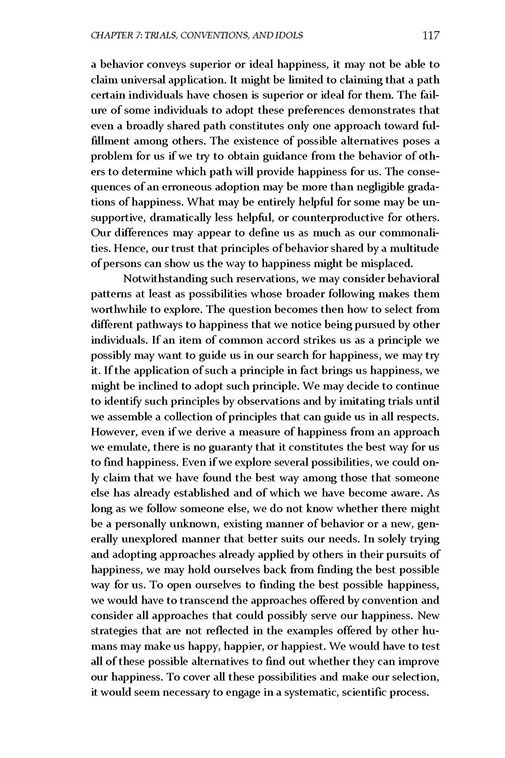 CHAPTER 7: TRIALS, CONVENTIONS, AND IDOLS 117

a behavior conveys superior or ideal happiness, it may not be able to claim universal application. It might be limited to claiming that a path certain individuals have chosen is superior or ideal for them. The failure of some individuals to adopt these preferences demonstrates that even a broadly shared path constitutes only one approach toward fulfillment among others. The existence of possible alternatives poses a problem for us if we try to obtain guidance from the behavior of others to determine which path will provide happiness for us. The consequences of an erroneous adoption may be more than negligible gradations of happiness. What may be entirely helpful for some may be unsupportive, dramatically less helpful, or counterproductive for others. Our differences may appear to define us as much as our commonalities. Hence, our trust that principles of behavior shared by a multitude of persons can show us the way to happiness might be misplaced.

Notwithstanding such reservations, we may consider behavioral patterns at least as possibilities whose broader following makes them worthwhile to explore. The question becomes then how to select from different pathways to happiness that we notice being pursued by other individuals. If an item of common accord strikes us as a principle we possibly may want to guide us in our search for happiness, we may try it. If the application of such a principle in fact brings us happiness, we might be inclined to adopt such principle. We may decide to continue to identify such principles by observations and by imitating trials until we assemble a collection of principles that can guide us in all respects. However, even if we derive a measure of happiness from an approach we emulate, there is no guaranty that it constitutes the best way for us to find happiness. Even if we explore several possibilities, we could only claim that we have found the best way among those that someone else has already established and of which we have become aware. As long as we follow someone else, we do not know whether there might be a personally unknown, existing manner of behavior or a new, generally unexplored manner that better suits our needs. In solely trying and adopting approaches already applied by others in their pursuits of happiness, we may hold ourselves back from finding the best possible way for us. To open ourselves to finding the best possible happiness, we would have to transcend the approaches offered by convention and consider all approaches that could possibly serve our happiness. New strategies that are not reflected in the examples offered by other humans may make us happy, happier, or happiest. We would have to test all of these possible alternatives to find out whether they can improve our happiness. To cover all these possibilities and make our selection, it would seem necessary to engage in a systematic, scientific process.